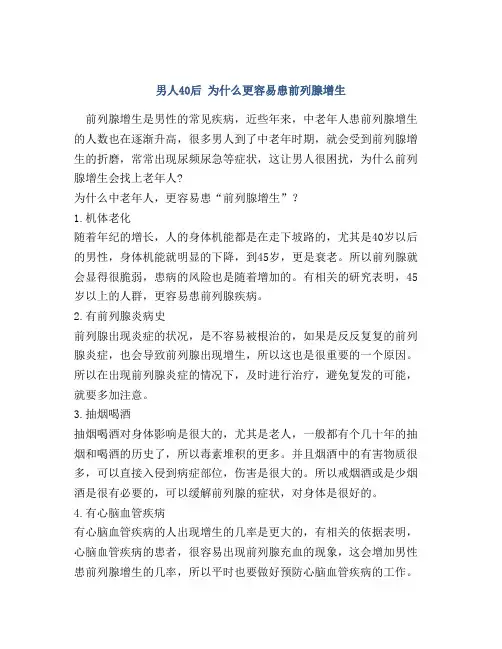 男人40后 为什么更容易患前列腺增生

前列腺增生是男性的常见疾病，近些年来，中老年人患前列腺增生的人数也在逐渐升高，很多男人到了中老年时期，就会受到前列腺增生的折磨，常常出现尿频尿急等症状，这让男人很困扰，为什么前列腺增生会找上老年人？

为什么中老年人，更容易患“前列腺增生”？

1.机体老化

随着年纪的增长，人的身体机能都是在走下坡路的，尤其是40岁以后的男性，身体机能就明显的下降，到45岁，更是衰老。所以前列腺就会显得很脆弱，患病的风险也是随着增加的。有相关的研究表明，45岁以上的人群，更容易患前列腺疾病。

2.有前列腺炎病史

前列腺出现炎症的状况，是不容易被根治的，如果是反反复复的前列腺炎症，也会导致前列腺出现增生，所以这也是很重要的一个原因。所以在出现前列腺炎症的情况下，及时进行治疗，避免复发的可能，就要多加注意。

3.抽烟喝酒

抽烟喝酒对身体影响是很大的，尤其是老人，一般都有个几十年的抽烟和喝酒的历史了，所以毒素堆积的更多。并且烟酒中的有害物质很多，可以直接入侵到病症部位，伤害是很大的。所以戒烟酒或是少烟酒是很有必要的，可以缓解前列腺的症状，对身体是很好的。

4.有心脑血管疾病

有心脑血管疾病的人出现增生的几率是更大的，有相关的依据表明，心脑血管疾病的患者，很容易出现前列腺充血的现象，这会增加男性患前列腺增生的几率，所以平时也要做好预防心脑血管疾病的工作。